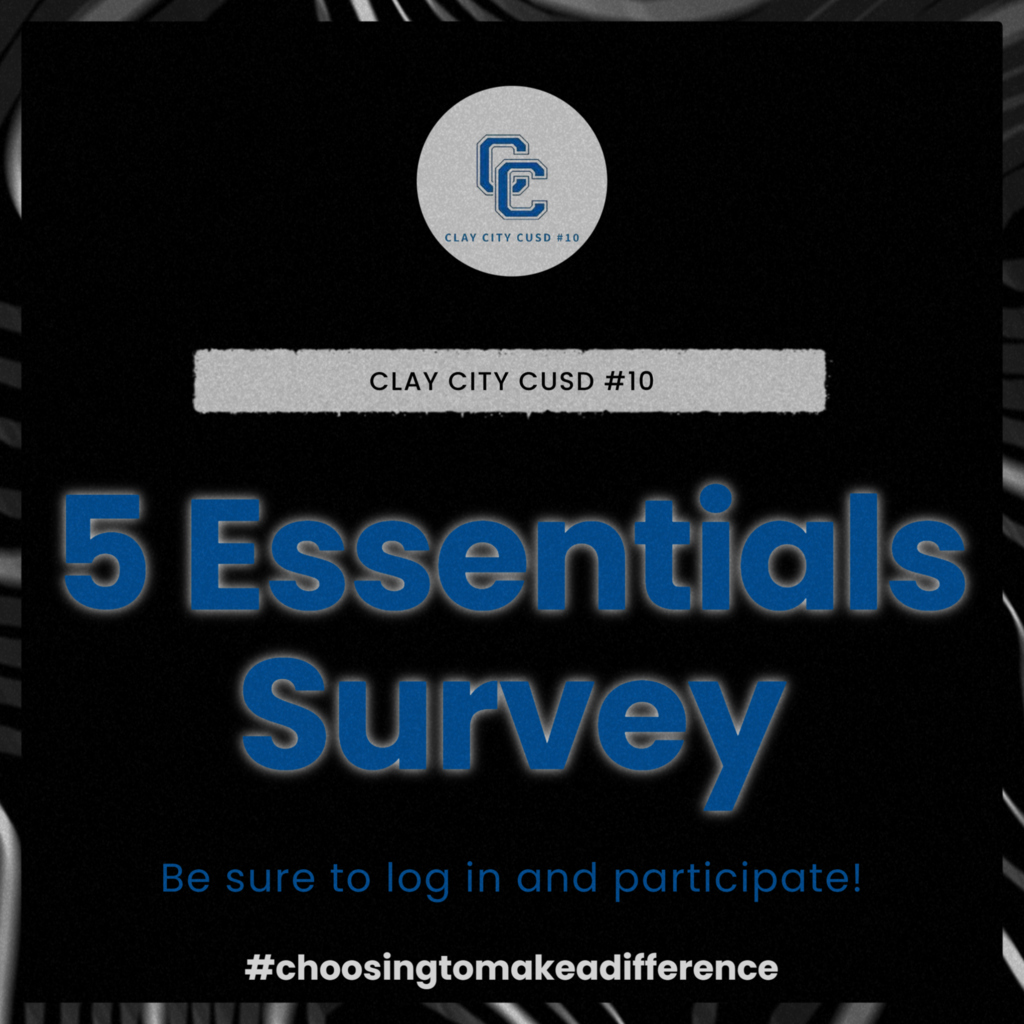 CC
CLAY CITY CUSD #10

CLAY CITY CUSD #10

5 Essentials Survey

Be sure to log in and participate!

#choosingtomakeadifference